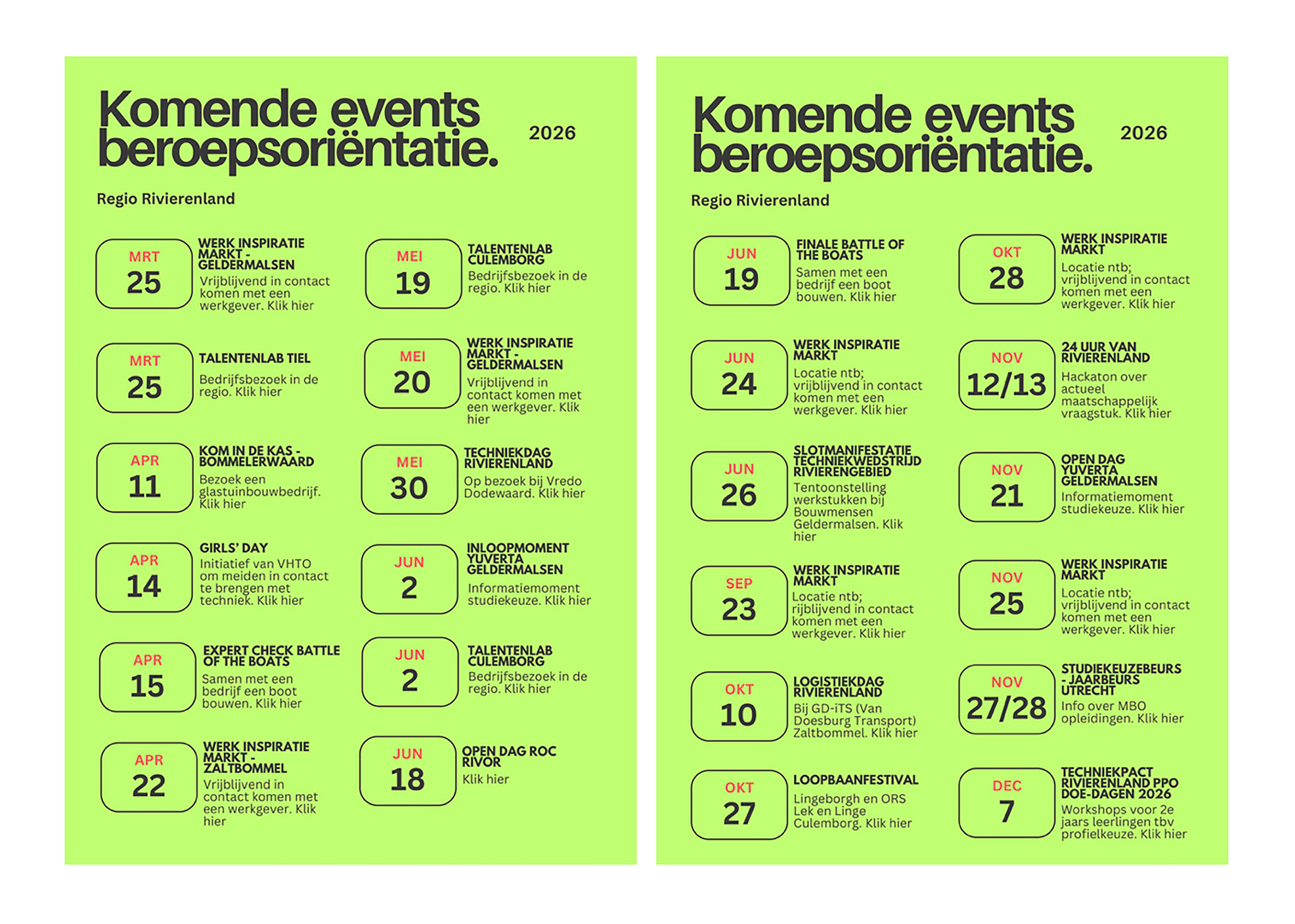 Komende events beroepsoriëntatie.

2026

Regio Rivierenland

MRT
25

WERK INSPIRATIE MARKT - GELDERMALSEN
Vrijblijvend in contact komen met een werkgever. Klik hier

MRT
25

TALENTENLAB TIEL
Bedrijfsbezoek in de regio. Klik hier

APR
11

KOM IN DE KAS - BOMMELERWAARD
Bezoek een glastuinbouwbedrijf. Klik hier

APR
14

GIRLS' DAY
Initiatief van VHTO om meiden in contact te brengen met techniek. Klik hier

APR
15

EXPERT CHECK BATTLE OF THE BOATS
Samen met een bedrijf een boot bouwen. Klik hier

APR
22

WERK INSPIRATIE MARKT - ZALTBOMMEL
Vrijblijvend in contact komen met een werkgever. Klik hier

MEI
19

TALENTENLAB CULEMBORG
Bedrijfsbezoek in de regio. Klik hier

MEI
20

WERK INSPIRATIE MARKT - GELDERMALSEN
Vrijblijvend in contact komen met een werkgever. Klik hier

MEI
30

TECHNIEKDAG RIVIERENLAND
Op bezoek bij Vredo Dodewaard. Klik hier

JUN
2

INLOOPMOMENT YUVERTA GELDERMALSEN
Informatiemoment studiekeuze. Klik hier

JUN
2

TALENTENLAB CULEMBORG
Bedrijfsbezoek in de regio. Klik hier

JUN
18

OPEN DAG ROC RIVOR
Klik hier

Komende events beroepsoriëntatie.

2026

Regio Rivierenland

JUN
19

FINALE BATTLE OF THE BOATS
Samen met een bedrijf een boot bouwen. Klik hier

JUN
24

WERK INSPIRATIE MARKT
Locatie ntb; vrijblijvend in contact komen met een werkgever. Klik hier

JUN
26

SLOTMANIFESTATIE TECHNIEKWEDSTRIJD RIVIERENGEBIED
Tentoonstelling werkstukken bij Bouwmensen Geldermalsen. Klik hier

SEP
23

WERK INSPIRATIE MARKT
Locatie ntb; rijblijvend in contact komen met een werkgever. Klik hier

OKT
10

LOGISTIEKDAG RIVIERENLAND
Bij GD-iTS (Van Doesburg Transport) Zaltbommel. Klik hier

OKT
27

LOOPBAANFESTIVAL
Lingeborgh en ORS Lek en Linge Culemborg. Klik hier

OKT
28

WERK INSPIRATIE MARKT
Locatie ntb; vrijblijvend in contact komen met een werkgever. Klik hier

NOV
12/13

24 UUR VAN RIVIERENLAND
Hackaton over actueel maatschappelijk vraagstuk. Klik hier

NOV
21

OPEN DAG YUVERTA GELDERMALSEN
Informatiemoment studiekeuze. Klik hier

NOV
25

WERK INSPIRATIE MARKT
Locatie ntb; vrijblijvend in contact komen met een werkgever. Klik hier

NOV
27/28

STUDIEKEUZEBEURS - JAARBEURS UTRECHT
Info over MBO opleidingen. Klik hier

DEC
7

TECHNIEKPACT RIVIERENLAND PPO DOE-DAGEN 2026
Workshops voor 2e jaars leerlingen tbv profielkeuze. Klik hier